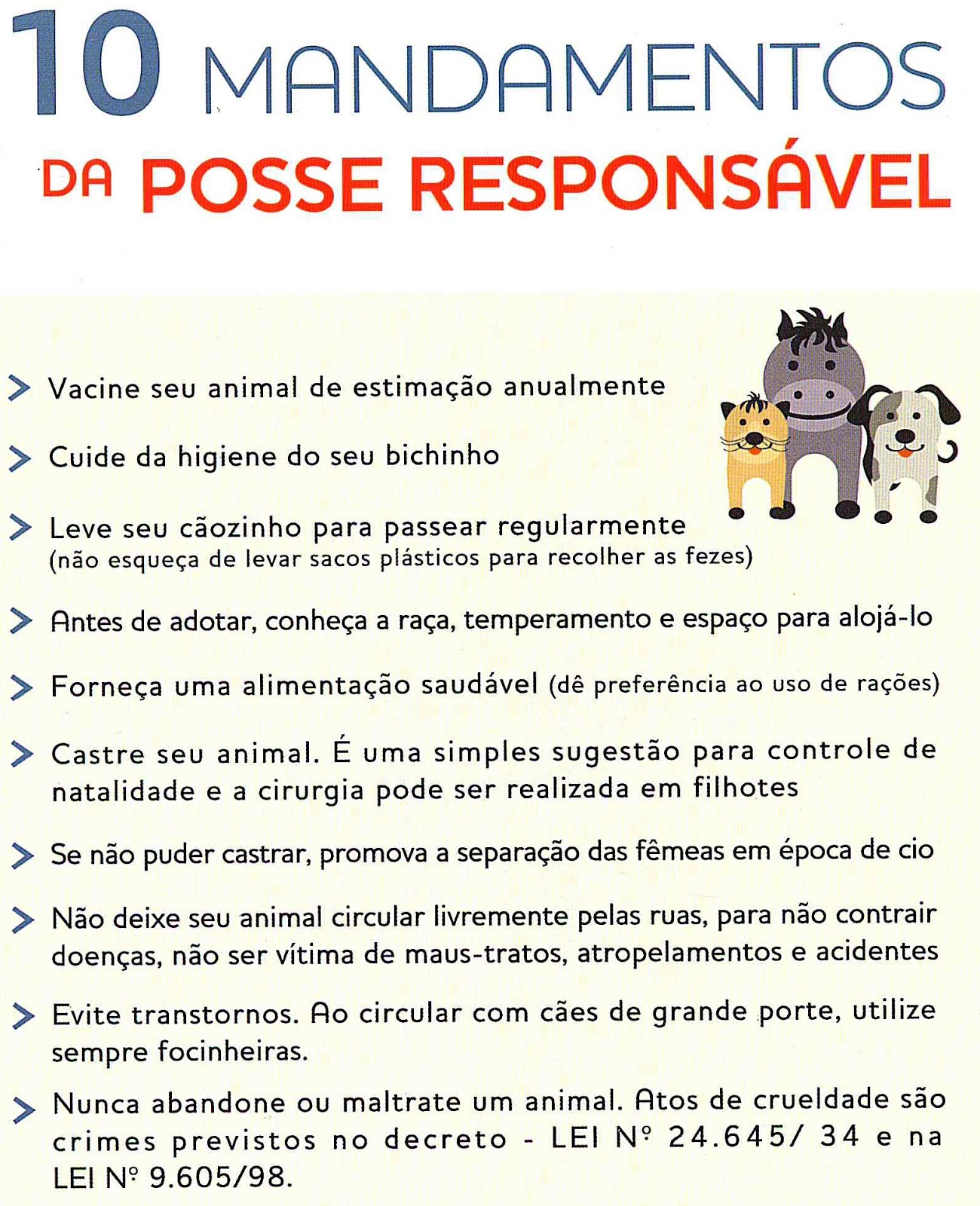 10 MANDAMENTOS
DA POSSE RESPONSÁVEL

> Vacine seu animal de estimação anualmente

> Cuide da higiene do seu bichinho

> Leve seu cãozinho para passear regularmente (não esqueça de levar sacos plásticos para recolher as fezes)

> Antes de adotar, conheça a raça, temperamento e espaço para alojá-lo

> Forneça uma alimentação saudável (dê preferência ao uso de rações)

> Castre seu animal. É uma simples sugestão para controle de natalidade e a cirurgia pode ser realizada em filhotes

> Se não puder castrar, promova a separação das fêmeas em época de cio

> Não deixe seu animal circular livremente pelas ruas, para não contrair doenças, não ser vítima de maus-tratos, atropelamentos e acidentes

> Evite transtornos. Ao circular com cães de grande porte, utilize sempre focinheiras.

> Nunca abandone ou maltrate um animal. Atos de crueldade são crimes previstos no decreto - LEI Nº 24.645/ 34 e na LEI Nº 9.605/98.